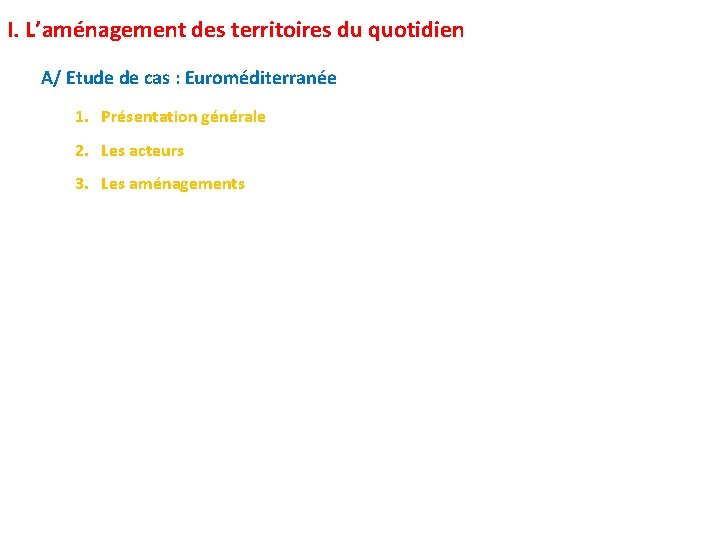 I. L’aménagement des territoires du quotidien

A/ Etude de cas : Euroméditerranée

1. Présentation générale
2. Les acteurs
3. Les aménagements